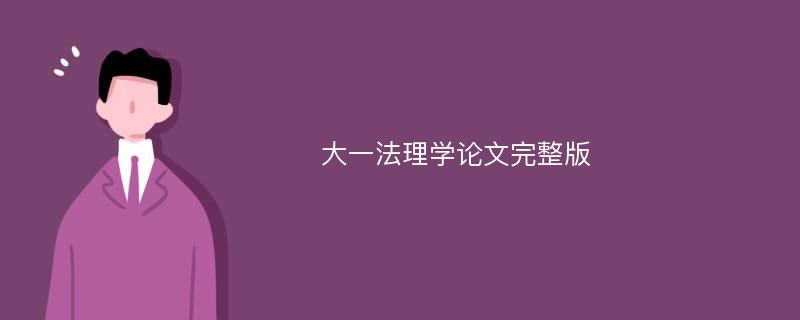 大一法理学论文完整版